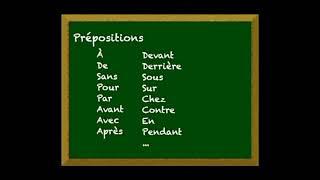 Prépositions

À
De
Sans
Pour
Par
Avant
Avec
Après

Devant
Derrière
Sous
Sur
Chez
Contre
En
Pendant
...